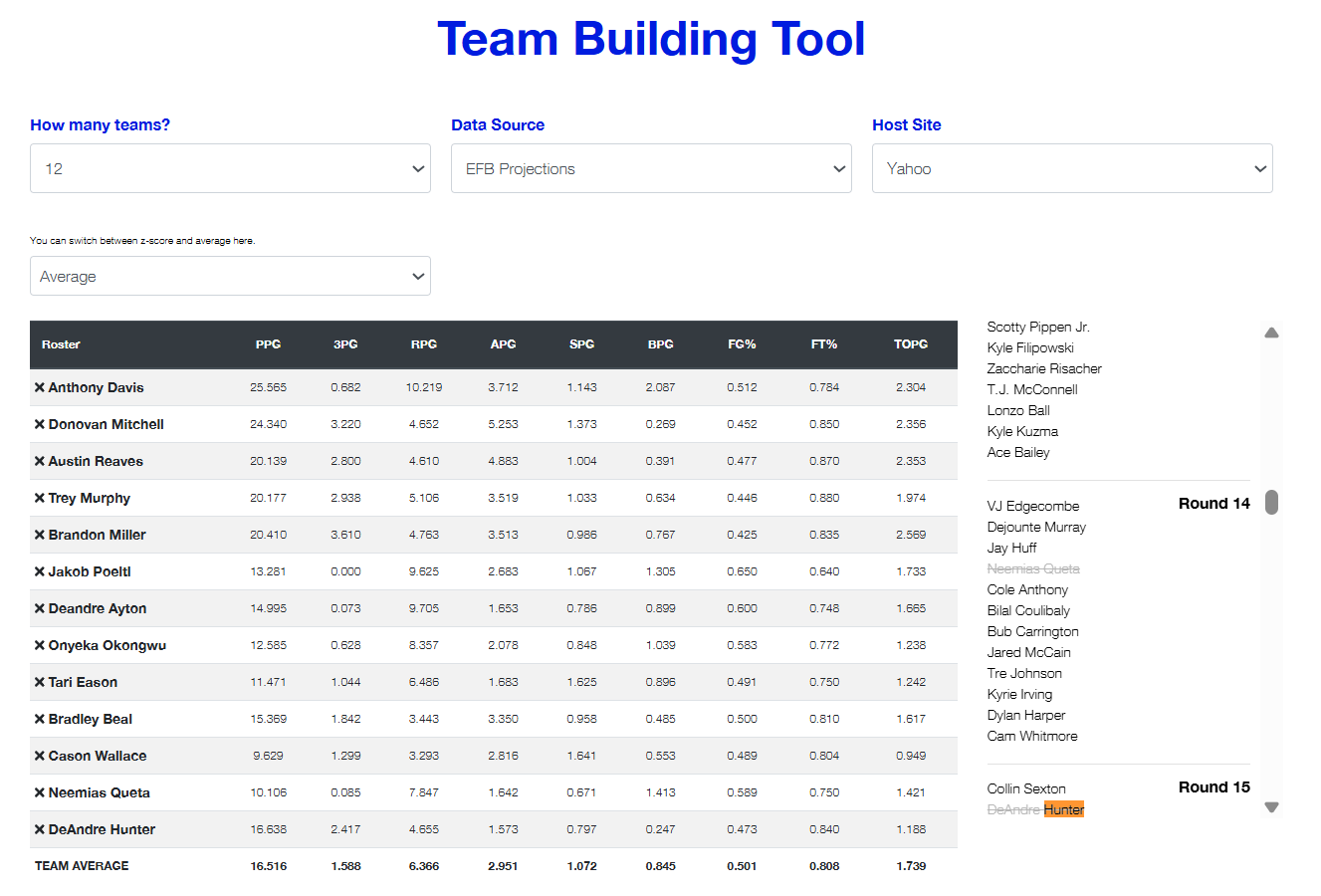 Team Building Tool

How many teams?
12

Data Source
EFB Projections

Host Site
Yahoo

You can switch between z-score and average here.
Average

| Roster | PPG | 3PG | RPG | APG | SPG | BPG | FG% | FT% | TOPG |
|---|---|---|---|---|---|---|---|---|---|
| ✕ Anthony Davis | 25.565 | 0.682 | 10.219 | 3.712 | 1.143 | 2.087 | 0.512 | 0.784 | 2.304 |
| ✕ Donovan Mitchell | 24.340 | 3.220 | 4.652 | 5.253 | 1.373 | 0.269 | 0.452 | 0.850 | 2.356 |
| ✕ Austin Reaves | 20.139 | 2.800 | 4.610 | 4.883 | 1.004 | 0.391 | 0.477 | 0.870 | 2.353 |
| ✕ Trey Murphy | 20.177 | 2.938 | 5.106 | 3.519 | 1.033 | 0.634 | 0.446 | 0.880 | 1.974 |
| ✕ Brandon Miller | 20.410 | 3.610 | 4.763 | 3.513 | 0.986 | 0.767 | 0.425 | 0.835 | 2.569 |
| ✕ Jakob Poeltl | 13.281 | 0.000 | 9.625 | 2.683 | 1.067 | 1.305 | 0.650 | 0.640 | 1.733 |
| ✕ Deandre Ayton | 14.995 | 0.073 | 9.705 | 1.653 | 0.786 | 0.899 | 0.600 | 0.748 | 1.665 |
| ✕ Onyeka Okongwu | 12.585 | 0.628 | 8.357 | 2.078 | 0.848 | 1.039 | 0.583 | 0.772 | 1.238 |
| ✕ Tari Eason | 11.471 | 1.044 | 6.486 | 1.683 | 1.625 | 0.896 | 0.491 | 0.750 | 1.242 |
| ✕ Bradley Beal | 15.369 | 1.842 | 3.443 | 3.350 | 0.958 | 0.485 | 0.500 | 0.810 | 1.617 |
| ✕ Cason Wallace | 9.629 | 1.299 | 3.293 | 2.816 | 1.641 | 0.553 | 0.489 | 0.804 | 0.949 |
| ✕ Neemias Queta | 10.106 | 0.085 | 7.847 | 1.642 | 0.671 | 1.413 | 0.589 | 0.750 | 1.421 |
| ✕ DeAndre Hunter | 16.638 | 2.417 | 4.655 | 1.573 | 0.797 | 0.247 | 0.473 | 0.840 | 1.188 |
| TEAM AVERAGE | 16.516 | 1.588 | 6.366 | 2.951 | 1.072 | 0.845 | 0.501 | 0.808 | 1.739 |

Scotty Pippen Jr.
Kyle Filipowski
Zaccharie Risacher
T.J. McConnell
Lonzo Ball
Kyle Kuzma
Ace Bailey

Round 14
VJ Edgecombe
Dejounte Murray
Jay Huff
Neemias Queta
Cole Anthony
Bilal Coulibaly
Bub Carrington
Jared McCain
Tre Johnson
Kyrie Irving
Dylan Harper
Cam Whitmore

Round 15
Collin Sexton
DeAndre Hunter